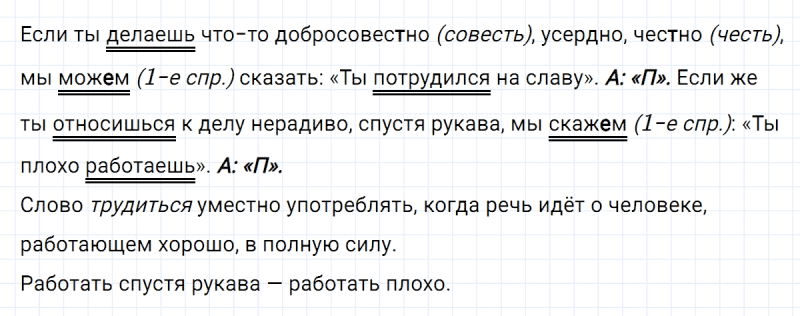 Если ты делаешь что-то добросовестно (совесть), усердно, честно (честь), мы можем (1-е спр.) сказать: «Ты потрудился на славу». А: «П». Если же ты относишься к делу нерадиво, спустя рукава, мы скажем (1-е спр.): «Ты плохо работаешь». А: «П».
Слово трудиться уместно употреблять, когда речь идёт о человеке, работающем хорошо, в полную силу.
Работать спустя рукава — работать плохо.